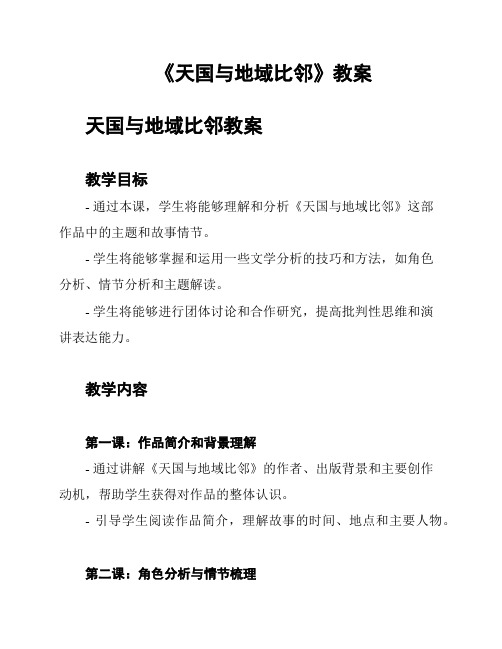 《天国与地域比邻》教案

天国与地域比邻教案

教学目标

- 通过本课，学生将能够理解和分析《天国与地域比邻》这部作品中的主题和故事情节。

- 学生将能够掌握和运用一些文学分析的技巧和方法，如角色分析、情节分析和主题解读。

- 学生将能够进行团体讨论和合作研究，提高批判性思维和演讲表达能力。

教学内容

第一课：作品简介和背景理解

- 通过讲解《天国与地域比邻》的作者、出版背景和主要创作动机，帮助学生获得对作品的整体认识。

- 引导学生阅读作品简介，理解故事的时间、地点和主要人物。

第二课：角色分析与情节梳理